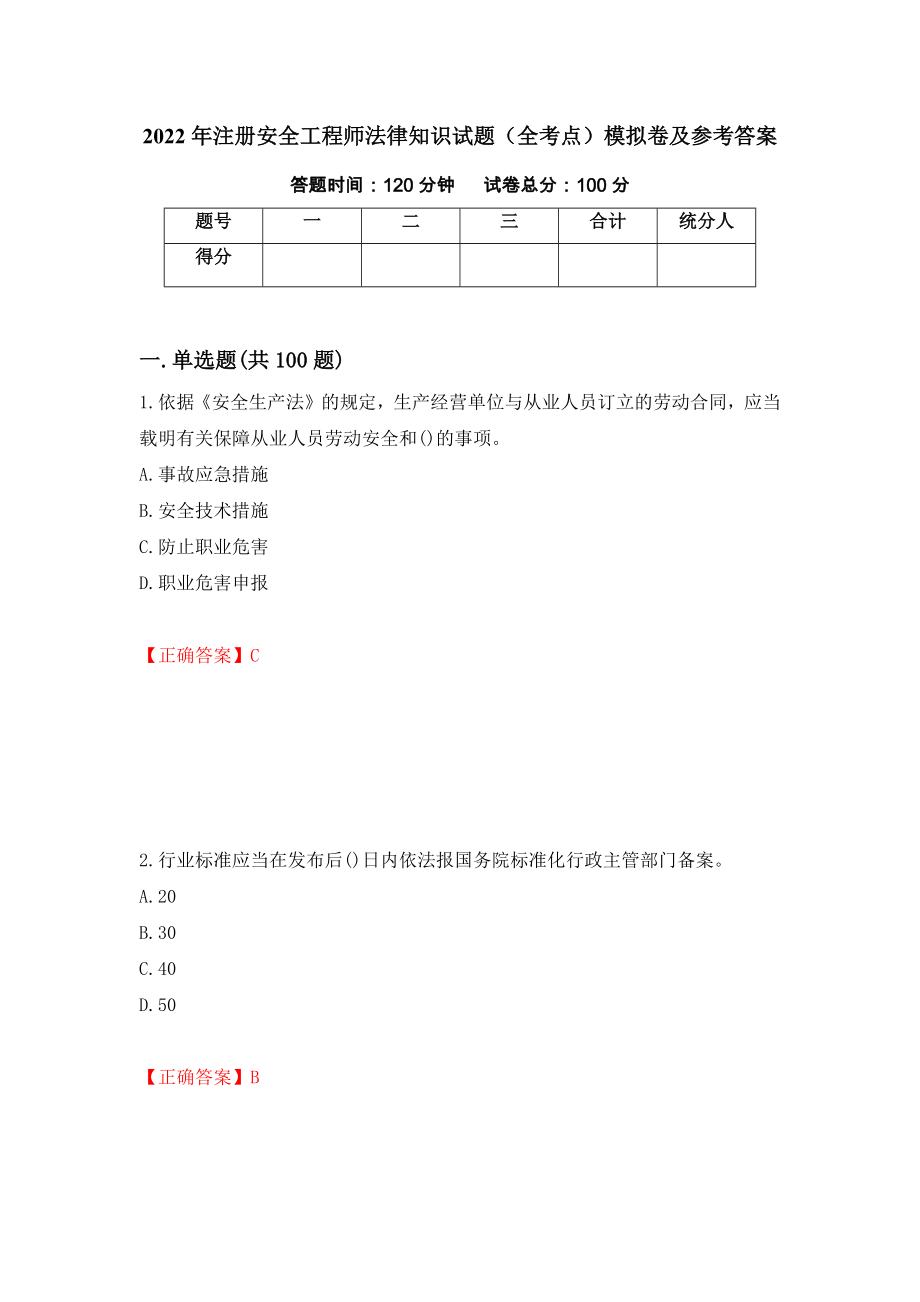 2022年注册安全工程师法律知识试题（全考点）模拟卷及参考答案

答题时间：120分钟　试卷总分：100分

| 题号 | 一 | 二 | 三 | 合计 | 统分人 |
|---|---|---|---|---|---|
| 得分 | | | | | |

一.单选题(共100题)

1.依据《安全生产法》的规定，生产经营单位与从业人员订立的劳动合同，应当载明有关保障从业人员劳动安全和()的事项。
A.事故应急措施
B.安全技术措施
C.防止职业危害
D.职业危害申报

【正确答案】C

2.行业标准应当在发布后()日内依法报国务院标准化行政主管部门备案。
A.20
B.30
C.40
D.50

【正确答案】B